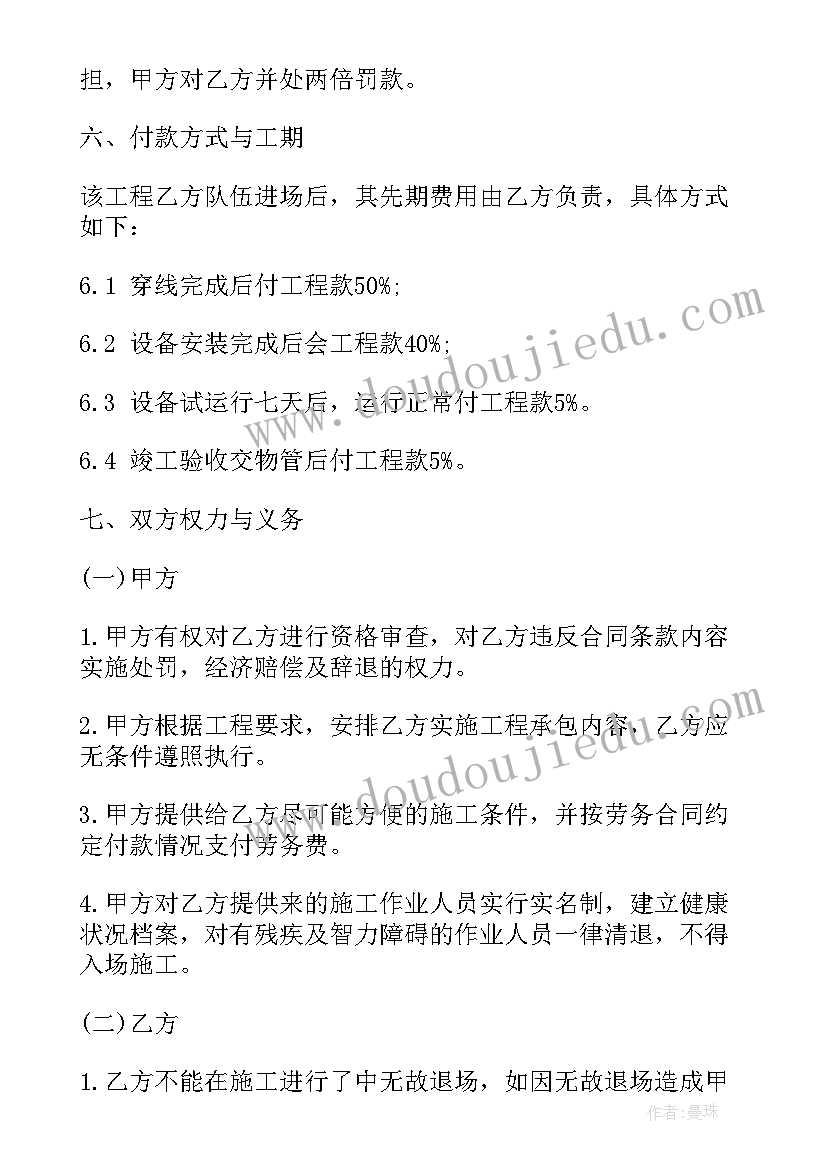 担，甲方对乙方并处两倍罚款。

六、付款方式与工期

该工程乙方队伍进场后，其先期费用由乙方负责，具体方式如下：

6.1 穿线完成后付工程款50%;

6.2 设备安装完成后会工程款40%;

6.3 设备试运行七天后，运行正常付工程款5%。

6.4 竣工验收交物管后付工程款5%。

七、双方权力与义务

(一)甲方

1.甲方有权对乙方进行资格审查，对乙方违反合同条款内容实施处罚，经济赔偿及辞退的权力。

2.甲方根据工程要求，安排乙方实施工程承包内容，乙方应无条件遵照执行。

3.甲方提供给乙方尽可能方便的施工条件，并按劳务合同约定付款情况支付劳务费。

4.甲方对乙方提供来的施工作业人员实行实名制，建立健康状况档案，对有残疾及智力障碍的作业人员一律清退，不得入场施工。

(二)乙方

1.乙方不能在施工进行了中无故退场，如因无故退场造成甲

www.doudoujiedu.com

www.doudoujiedu.com

作者：曼珠